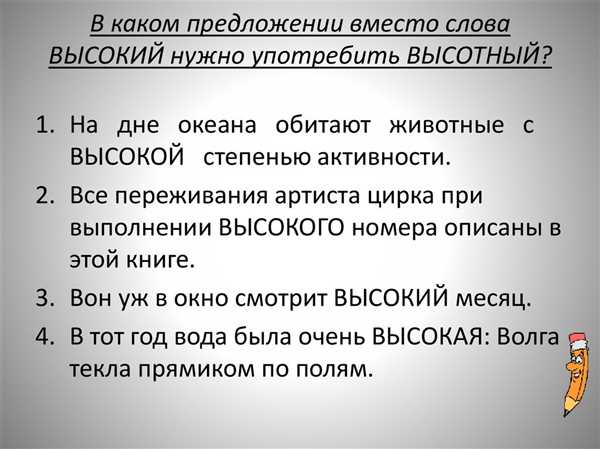 В каком предложении вместо слова ВЫСОКИЙ нужно употребить ВЫСОТНЫЙ?

1. На дне океана обитают животные с ВЫСОКОЙ степенью активности.
2. Все переживания артиста цирка при выполнении ВЫСОКОГО номера описаны в этой книге.
3. Вон уж в окно смотрит ВЫСОКИЙ месяц.
4. В тот год вода была очень ВЫСОКАЯ: Волга текла прямиком по полям.